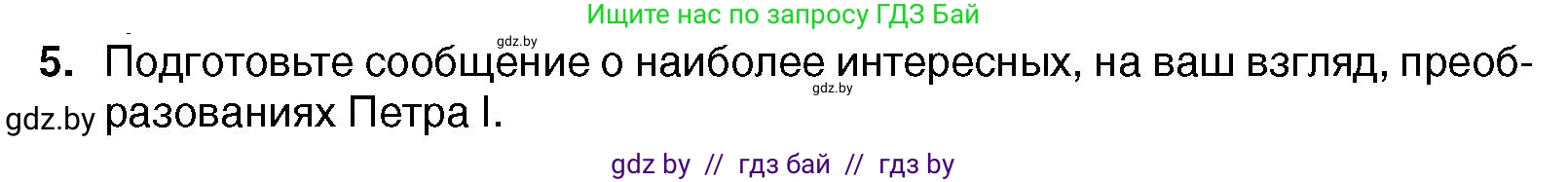 Ищите нас по запросу ГДЗ Бай

gdz.by

5. Подготовьте сообщение о наиболее интересных, на ваш взгляд, преобразованиях Петра I.

gdz.by

gdz.by

gdz by // гдз бай // гдз by